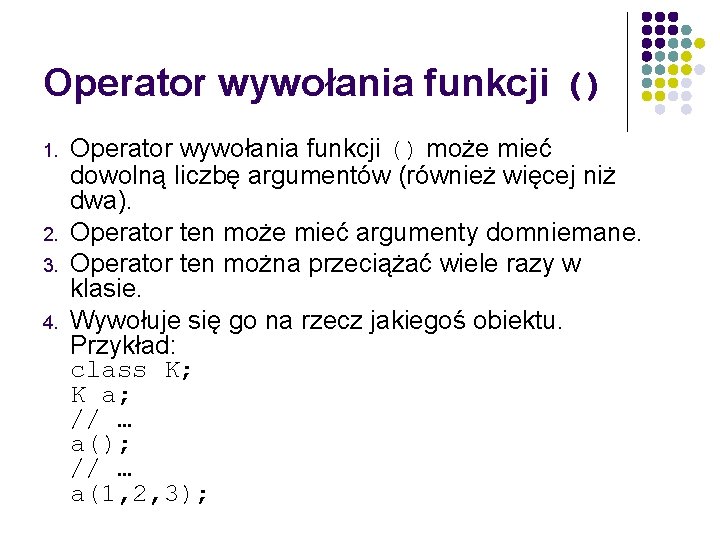 Operator wywołania funkcji ()

1. Operator wywołania funkcji () może mieć dowolną liczbę argumentów (również więcej niż dwa).
2. Operator ten może mieć argumenty domniemane.
3. Operator ten można przeciążać wiele razy w klasie.
4. Wywołuje się go na rzecz jakiegoś obiektu. Przykład:
class K;
K a;
// …
a();
// …
a(1,2,3);